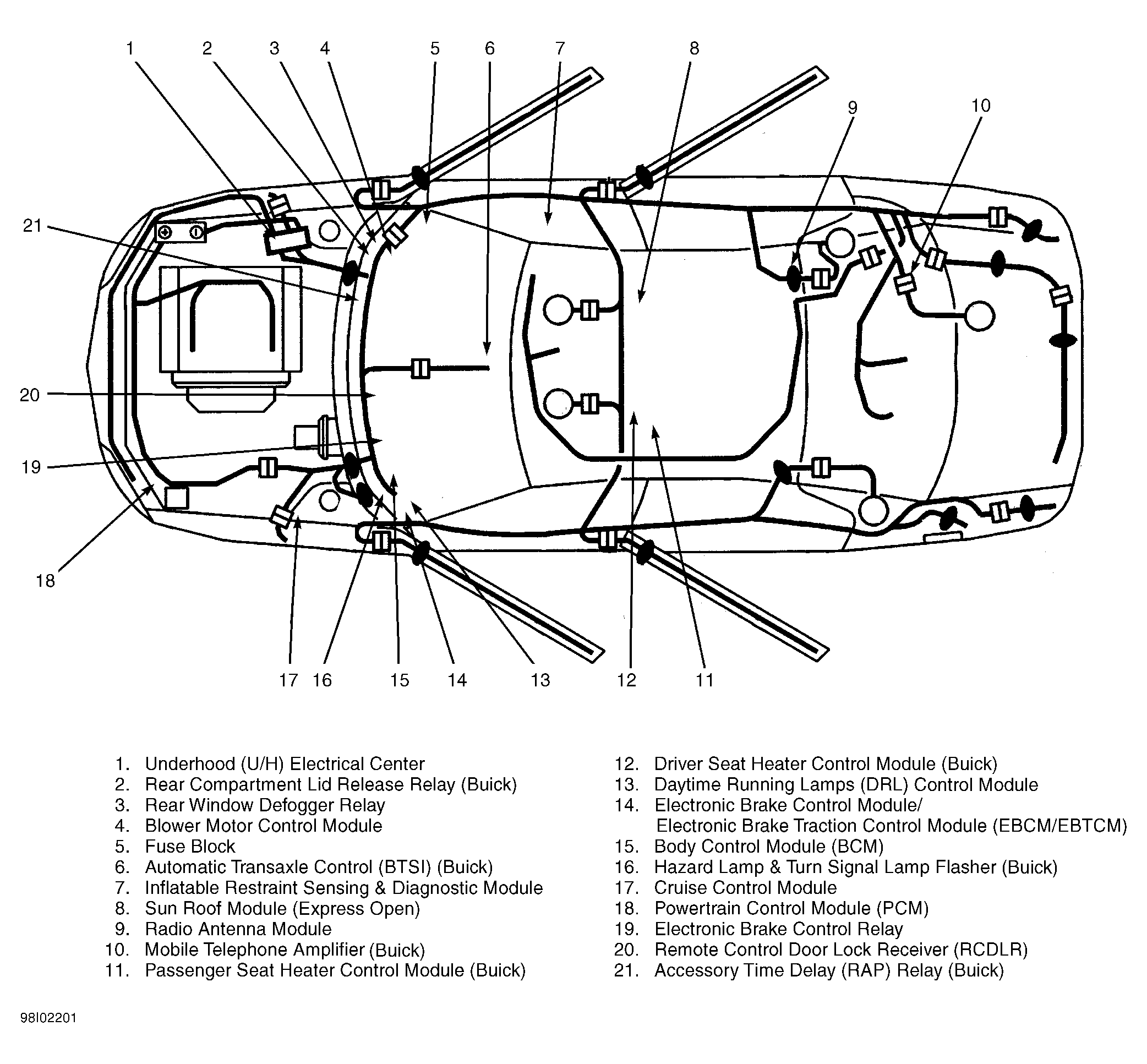 1 2 3 4 5 6 7 8 9 10

21

20

19

18

17 16 15 14 13 12 11

1. Underhood (U/H) Electrical Center
2. Rear Compartment Lid Release Relay (Buick)
3. Rear Window Defogger Relay
4. Blower Motor Control Module
5. Fuse Block
6. Automatic Transaxle Control (BTSI) (Buick)
7. Inflatable Restraint Sensing & Diagnostic Module
8. Sun Roof Module (Express Open)
9. Radio Antenna Module
10. Mobile Telephone Amplifier (Buick)
11. Passenger Seat Heater Control Module (Buick)

12. Driver Seat Heater Control Module (Buick)
13. Daytime Running Lamps (DRL) Control Module
14. Electronic Brake Control Module/ Electronic Brake Traction Control Module (EBCM/EBTCM)
15. Body Control Module (BCM)
16. Hazard Lamp & Turn Signal Lamp Flasher (Buick)
17. Cruise Control Module
18. Powertrain Control Module (PCM)
19. Electronic Brake Control Relay
20. Remote Control Door Lock Receiver (RCDLR)
21. Accessory Time Delay (RAP) Relay (Buick)

98I02201